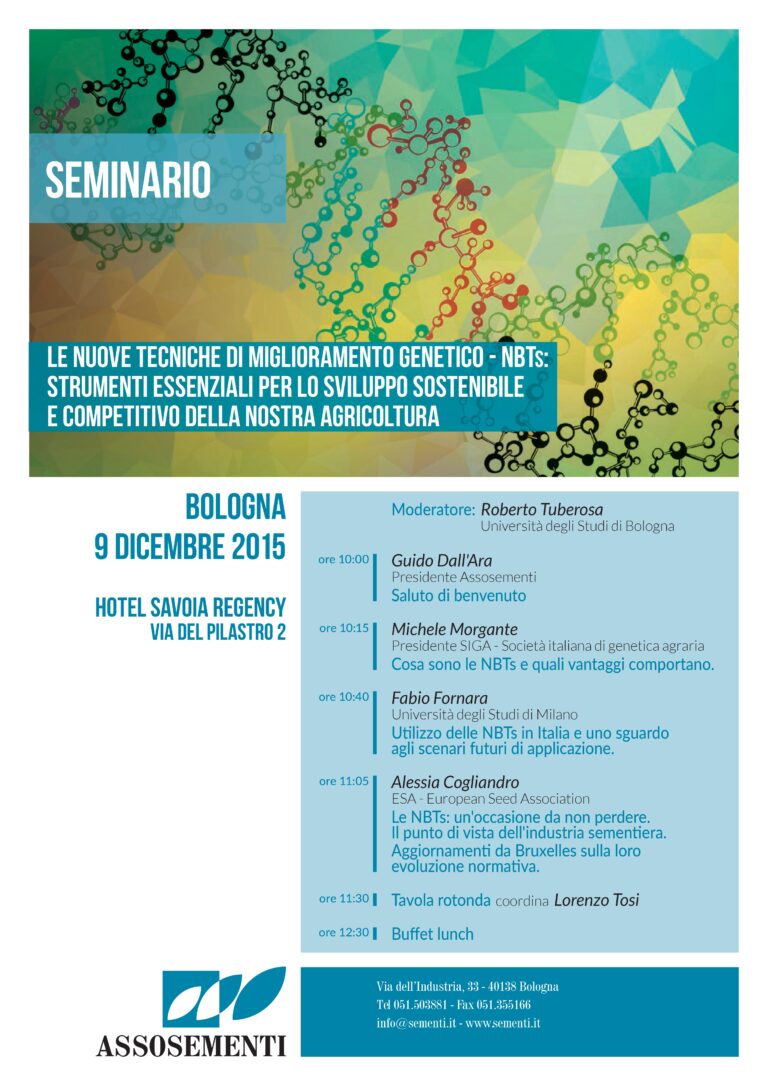 SEMINARIO

LE NUOVE TECNICHE DI MIGLIORAMENTO GENETICO - NBTs: STRUMENTI ESSENZIALI PER LO SVILUPPO SOSTENIBILE E COMPETITIVO DELLA NOSTRA AGRICOLTURA

BOLOGNA
9 DICEMBRE 2015

HOTEL SAVOIA REGENCY
VIA DEL PILASTRO 2

Moderatore: Roberto Tuberosa
Università degli Studi di Bologna

ore 10:00 Guido Dall'Ara
Presidente Assosementi
Saluto di benvenuto

ore 10:15 Michele Morgante
Presidente SIGA - Società italiana di genetica agraria
Cosa sono le NBTs e quali vantaggi comportano.

ore 10:40 Fabio Fornara
Università degli Studi di Milano
Utilizzo delle NBTs in Italia e uno sguardo agli scenari futuri di applicazione.

ore 11:05 Alessia Cogliandro
ESA - European Seed Association
Le NBTs: un'occasione da non perdere. Il punto di vista dell'industria sementiera. Aggiornamenti da Bruxelles sulla loro evoluzione normativa.

ore 11:30 Tavola rotonda coordina Lorenzo Tosi

ore 12:30 Buffet lunch

ASSOSEMENTI

Via dell'Industria, 33 - 40138 Bologna
Tel 051.503881 - Fax 051.355166
info@sementi.it - www.sementi.it